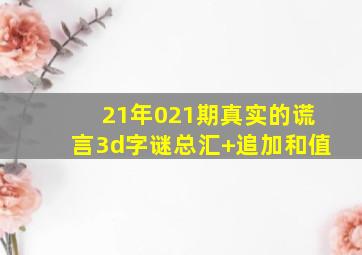 21年021期真实的谎言3d字谜总汇+追加和值